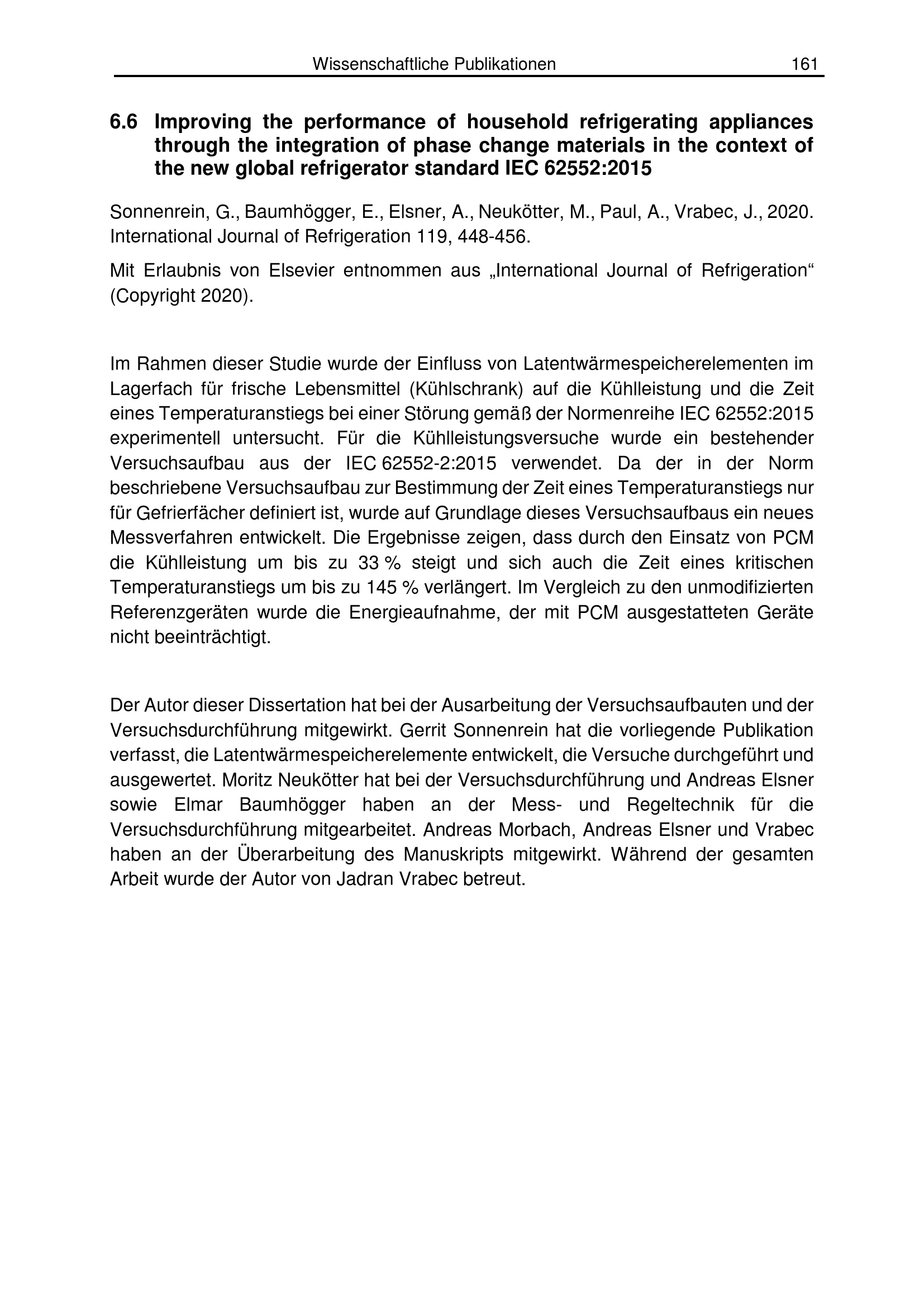 Wissenschaftliche Publikationen 161

6.6 Improving the performance of household refrigerating appliances through the integration of phase change materials in the context of the new global refrigerator standard IEC 62552:2015

Sonnenrein, G., Baumhögger, E., Elsner, A., Neukötter, M., Paul, A., Vrabec, J., 2020. International Journal of Refrigeration 119, 448-456.

Mit Erlaubnis von Elsevier entnommen aus „International Journal of Refrigeration“ (Copyright 2020).

Im Rahmen dieser Studie wurde der Einfluss von Latentwärmespeicherelementen im Lagerfach für frische Lebensmittel (Kühlschrank) auf die Kühlleistung und die Zeit eines Temperaturanstiegs bei einer Störung gemäß der Normenreihe IEC 62552:2015 experimentell untersucht. Für die Kühlleistungsversuche wurde ein bestehender Versuchsaufbau aus der IEC 62552-2:2015 verwendet. Da der in der Norm beschriebene Versuchsaufbau zur Bestimmung der Zeit eines Temperaturanstiegs nur für Gefrierfächer definiert ist, wurde auf Grundlage dieses Versuchsaufbaus ein neues Messverfahren entwickelt. Die Ergebnisse zeigen, dass durch den Einsatz von PCM die Kühlleistung um bis zu 33 % steigt und sich auch die Zeit eines kritischen Temperaturanstiegs um bis zu 145 % verlängert. Im Vergleich zu den unmodifizierten Referenzgeräten wurde die Energieaufnahme, der mit PCM ausgestatteten Geräte nicht beeinträchtigt.

Der Autor dieser Dissertation hat bei der Ausarbeitung der Versuchsaufbauten und der Versuchsdurchführung mitgewirkt. Gerrit Sonnenrein hat die vorliegende Publikation verfasst, die Latentwärmespeicherelemente entwickelt, die Versuche durchgeführt und ausgewertet. Moritz Neukötter hat bei der Versuchsdurchführung und Andreas Elsner sowie Elmar Baumhögger haben an der Mess- und Regeltechnik für die Versuchsdurchführung mitgearbeitet. Andreas Morbach, Andreas Elsner und Vrabec haben an der Überarbeitung des Manuskripts mitgewirkt. Während der gesamten Arbeit wurde der Autor von Jadran Vrabec betreut.